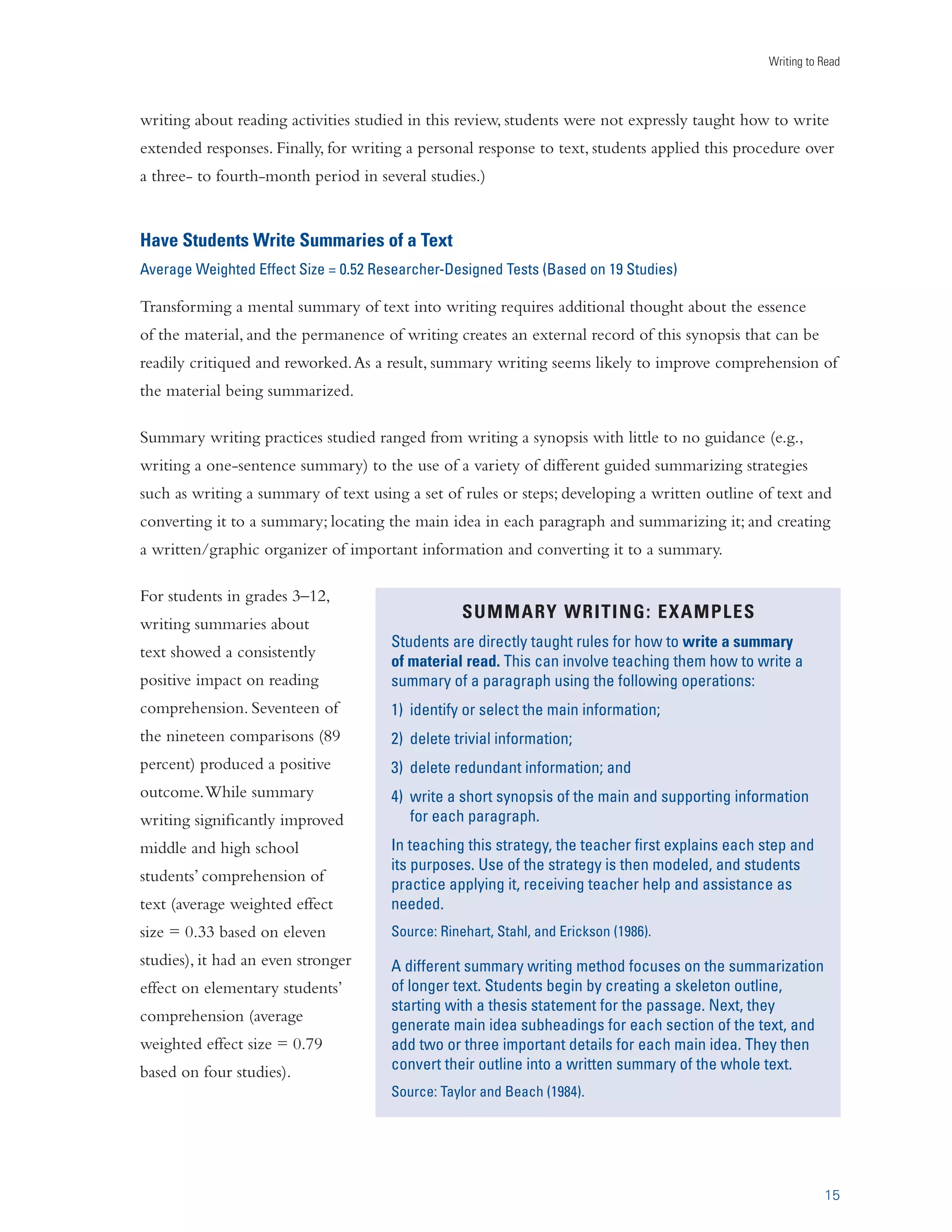 Writing to Read

writing about reading activities studied in this review, students were not expressly taught how to write extended responses. Finally, for writing a personal response to text, students applied this procedure over a three- to fourth-month period in several studies.)

Have Students Write Summaries of a Text

Average Weighted Effect Size = 0.52 Researcher-Designed Tests (Based on 19 Studies)

Transforming a mental summary of text into writing requires additional thought about the essence of the material, and the permanence of writing creates an external record of this synopsis that can be readily critiqued and reworked. As a result, summary writing seems likely to improve comprehension of the material being summarized.

Summary writing practices studied ranged from writing a synopsis with little to no guidance (e.g., writing a one-sentence summary) to the use of a variety of different guided summarizing strategies such as writing a summary of text using a set of rules or steps; developing a written outline of text and converting it to a summary; locating the main idea in each paragraph and summarizing it; and creating a written/graphic organizer of important information and converting it to a summary.

For students in grades 3–12, writing summaries about text showed a consistently positive impact on reading comprehension. Seventeen of the nineteen comparisons (89 percent) produced a positive outcome. While summary writing significantly improved middle and high school students' comprehension of text (average weighted effect size = 0.33 based on eleven studies), it had an even stronger effect on elementary students' comprehension (average weighted effect size = 0.79 based on four studies).

SUMMARY WRITING: EXAMPLES

Students are directly taught rules for how to write a summary of material read. This can involve teaching them how to write a summary of a paragraph using the following operations:

1) identify or select the main information;

2) delete trivial information;

3) delete redundant information; and

4) write a short synopsis of the main and supporting information for each paragraph.

In teaching this strategy, the teacher first explains each step and its purposes. Use of the strategy is then modeled, and students practice applying it, receiving teacher help and assistance as needed.

Source: Rinehart, Stahl, and Erickson (1986).

A different summary writing method focuses on the summarization of longer text. Students begin by creating a skeleton outline, starting with a thesis statement for the passage. Next, they generate main idea subheadings for each section of the text, and add two or three important details for each main idea. They then convert their outline into a written summary of the whole text.

Source: Taylor and Beach (1984).

15